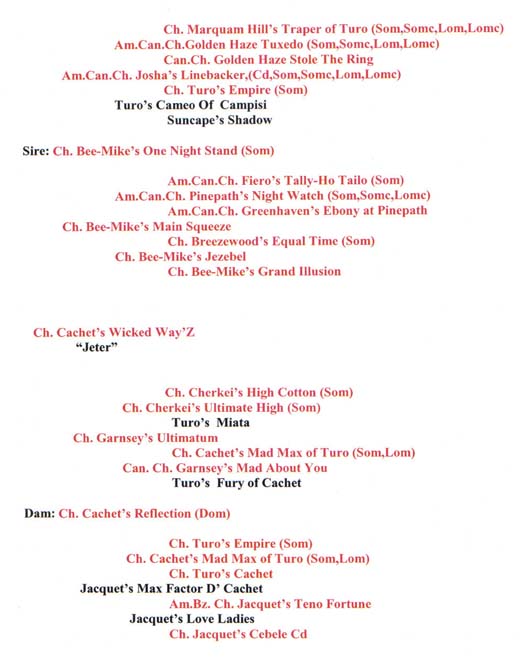 Ch. Marquam Hill's Traper of Turo (Som,Somc,Lom,Lomc)
Am.Can.Ch.Golden Haze Tuxedo (Som,Somc,Lom,Lomc)
Can.Ch. Golden Haze Stole The Ring
Am.Can.Ch. Josha's Linebacker,(Cd,Som,Somc,Lom,Lomc)
Ch. Turo's Empire (Som)
Turo's Cameo Of Campisi
Suncape's Shadow

Sire: Ch. Bee-Mike's One Night Stand (Som)

Am.Can.Ch. Fiero's Tally-Ho Tailo (Som)
Am.Can.Ch. Pinepath's Night Watch (Som,Somc,Lomc)
Am.Can.Ch. Greenhaven's Ebony at Pinepath
Ch. Bee-Mike's Main Squeeze
Ch. Breezewood's Equal Time (Som)
Ch. Bee-Mike's Jezebel
Ch. Bee-Mike's Grand Illusion

Ch. Cachet's Wicked Way'Z
"Jeter"

Ch. Cherkei's High Cotton (Som)
Ch. Cherkei's Ultimate High (Som)
Turo's Miata
Ch. Garnsey's Ultimatum
Ch. Cachet's Mad Max of Turo (Som,Lom)
Can. Ch. Garnsey's Mad About You
Turo's Fury of Cachet

Dam: Ch. Cachet's Reflection (Dom)

Ch. Turo's Empire (Som)
Ch. Cachet's Mad Max of Turo (Som,Lom)
Ch. Turo's Cachet
Jacquet's Max Factor D' Cachet
Am.Bz. Ch. Jacquet's Teno Fortune
Jacquet's Love Ladies
Ch. Jacquet's Cebele Cd